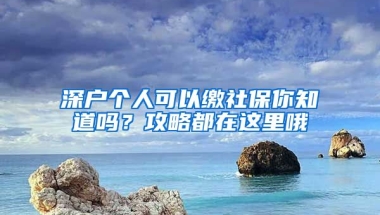 深户个人可以缴社保你知道吗？攻略都在这里哦